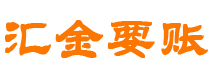 汇金要账